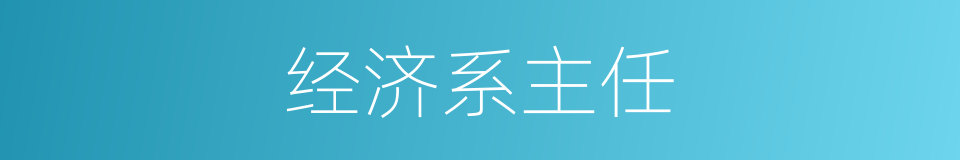 经济系主任